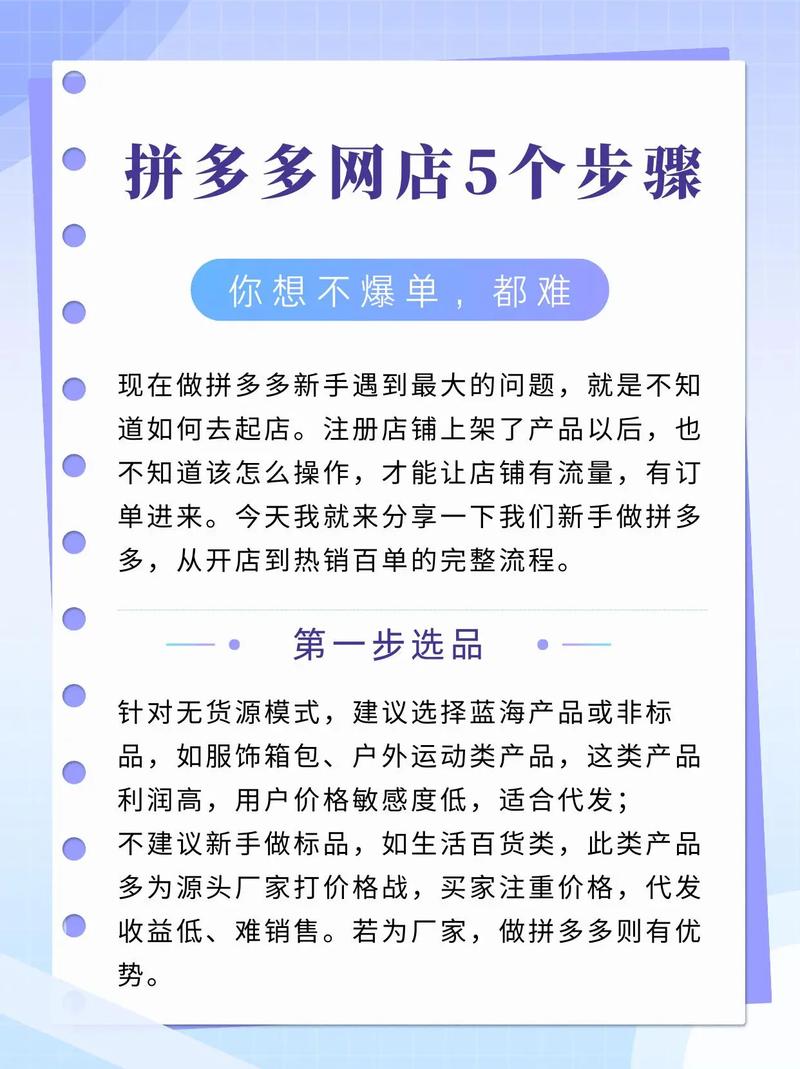 拼多多网店5个步骤

你想不爆单，都难

现在做拼多多新手遇到最大的问题，就是不知道如何去起店。注册店铺上架了产品以后，也不知道该怎么操作，才能让店铺有流量，有订单进来。今天我就来分享一下我们新手做拼多多，从开店到热销百单的完整流程。

第一步选品

针对无货源模式，建议选择蓝海产品或非标品，如服饰箱包、户外运动类产品，这类产品利润高，用户价格敏感度低，适合代发；
不建议新手做标品，如生活百货类，此类产品多为源头厂家打价格战，买家注重价格，代发收益低、难销售。若为厂家，做拼多多则有优势。